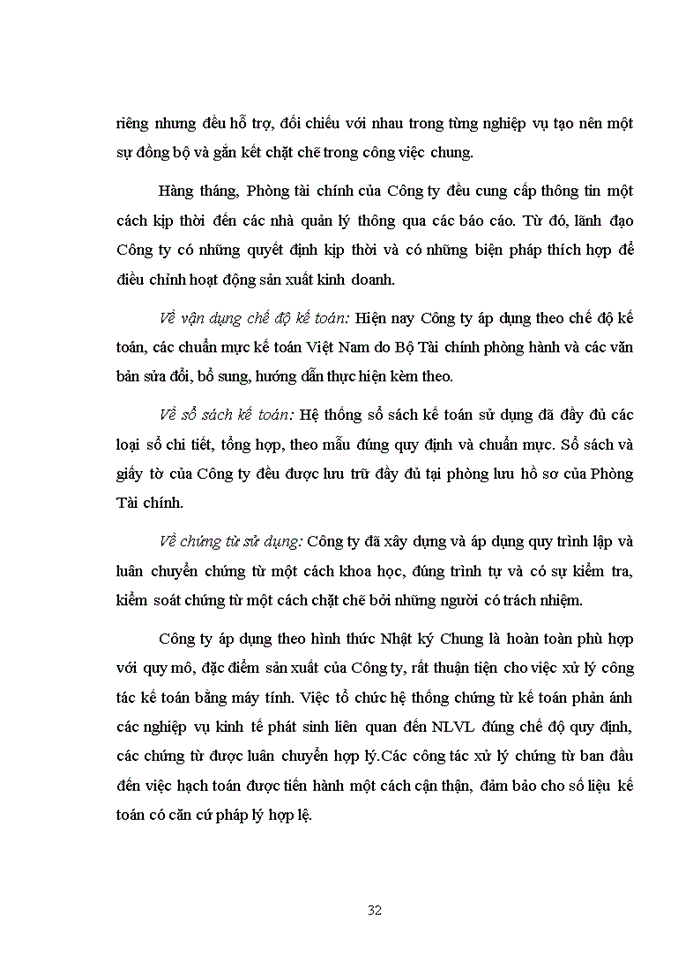 riêng nhưng đều hỗ trợ, đối chiếu với nhau trong từng nghiệp vụ tạo nên một sự đồng bộ và gắn kết chặt chẽ trong công việc chung.

Hàng tháng, Phòng tài chính của Công ty đều cung cấp thông tin một cách kịp thời đến các nhà quản lý thông qua các báo cáo. Từ đó, lãnh đạo Công ty có những quyết định kịp thời và có những biện pháp thích hợp để điều chỉnh hoạt động sản xuất kinh doanh.

Về vận dụng chế độ kế toán: Hiện nay Công ty áp dụng theo chế độ kế toán, các chuẩn mực kế toán Việt Nam do Bộ Tài chính phòng hành và các văn bản sửa đổi, bổ sung, hướng dẫn thực hiện kèm theo.

Về sổ sách kế toán: Hệ thống sổ sách kế toán sử dụng đã đầy đủ các loại sổ chi tiết, tổng hợp, theo mẫu đúng quy định và chuẩn mực. Sổ sách và giấy tờ của Công ty đều được lưu trữ đầy đủ tại phòng lưu hồ sơ của Phòng Tài chính.

Về chứng từ sử dụng: Công ty đã xây dựng và áp dụng quy trình lập và luân chuyển chứng từ một cách khoa học, đúng trình tự và có sự kiểm tra, kiểm soát chứng từ một cách chặt chẽ bởi những người có trách nhiệm.

Công ty áp dụng theo hình thức Nhật ký Chung là hoàn toàn phù hợp với quy mô, đặc điểm sản xuất của Công ty, rất thuận tiện cho việc xử lý công tác kế toán bằng máy tính. Việc tổ chức hệ thống chứng từ kế toán phản ánh các nghiệp vụ kinh tế phát sinh liên quan đến NLVL đúng chế độ quy định, các chứng từ được luân chuyển hợp lý.Các công tác xử lý chứng từ ban đầu đến việc hạch toán được tiến hành một cách cận thận, đảm bảo cho số liệu kế toán có căn cứ pháp lý hợp lệ.

32